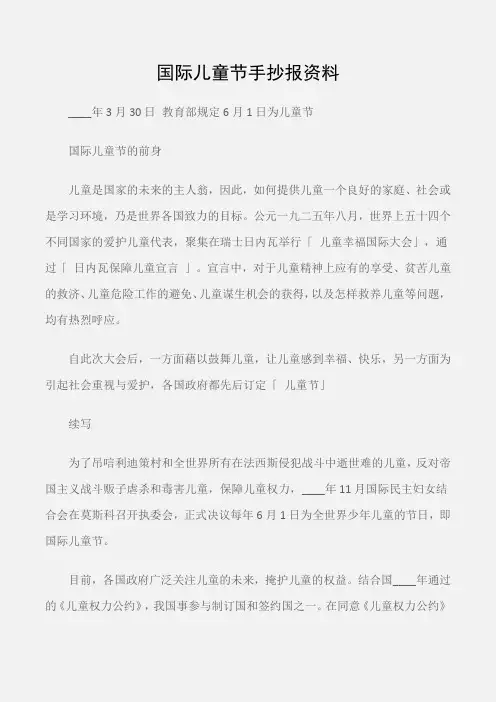 国际儿童节手抄报资料

____年 3 月 30 日 教育部规定 6 月 1 日为儿童节

国际儿童节的前身

儿童是国家的未来的主人翁，因此，如何提供儿童一个良好的家庭、社会或是学习环境，乃是世界各国致力的目标。公元一九二五年八月，世界上五十四个不同国家的爱护儿童代表，聚集在瑞士日内瓦举行「 儿童幸福国际大会」，通过「 日内瓦保障儿童宣言 」。宣言中，对于儿童精神上应有的享受、贫苦儿童的救济、儿童危险工作的避免、儿童谋生机会的获得，以及怎样救养儿童等问题，均有热烈呼应。

自此次大会后，一方面藉以鼓舞儿童，让儿童感到幸福、快乐，另一方面为引起社会重视与爱护，各国政府都先后订定「 儿童节」

续写

为了吊唁利迪策村和全世界所有在法西斯侵犯战斗中逝世难的儿童，反对帝国主义战斗贩子虐杀和毒害儿童，保障儿童权力，____年 11 月国际民主妇女结合会在莫斯科召开执委会，正式决议每年 6 月 1 日为全世界少年儿童的节日，即国际儿童节。

目前，各国政府广泛关注儿童的未来，掩护儿童的权益。结合国____年通过的《儿童权力公约》，我国事参与制订国和签约国之一。在同意《儿童权力公约》